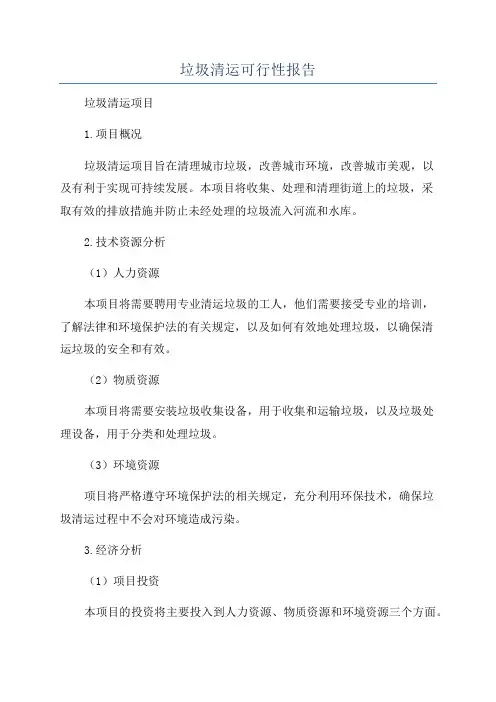 垃圾清运可行性报告

垃圾清运项目

1.项目概况

垃圾清运项目旨在清理城市垃圾，改善城市环境，改善城市美观，以及有利于实现可持续发展。本项目将收集、处理和清理街道上的垃圾，采取有效的排放措施并防止未经处理的垃圾流入河流和水库。

2.技术资源分析

（1）人力资源

本项目将需要聘用专业清运垃圾的工人，他们需要接受专业的培训，了解法律和环境保护法的有关规定，以及如何有效地处理垃圾，以确保清运垃圾的安全和有效。

（2）物质资源

本项目将需要安装垃圾收集设备，用于收集和运输垃圾，以及垃圾处理设备，用于分类和处理垃圾。

（3）环境资源

项目将严格遵守环境保护法的相关规定，充分利用环保技术，确保垃圾清运过程中不会对环境造成污染。

3.经济分析

（1）项目投资

本项目的投资将主要投入到人力资源、物质资源和环境资源三个方面。